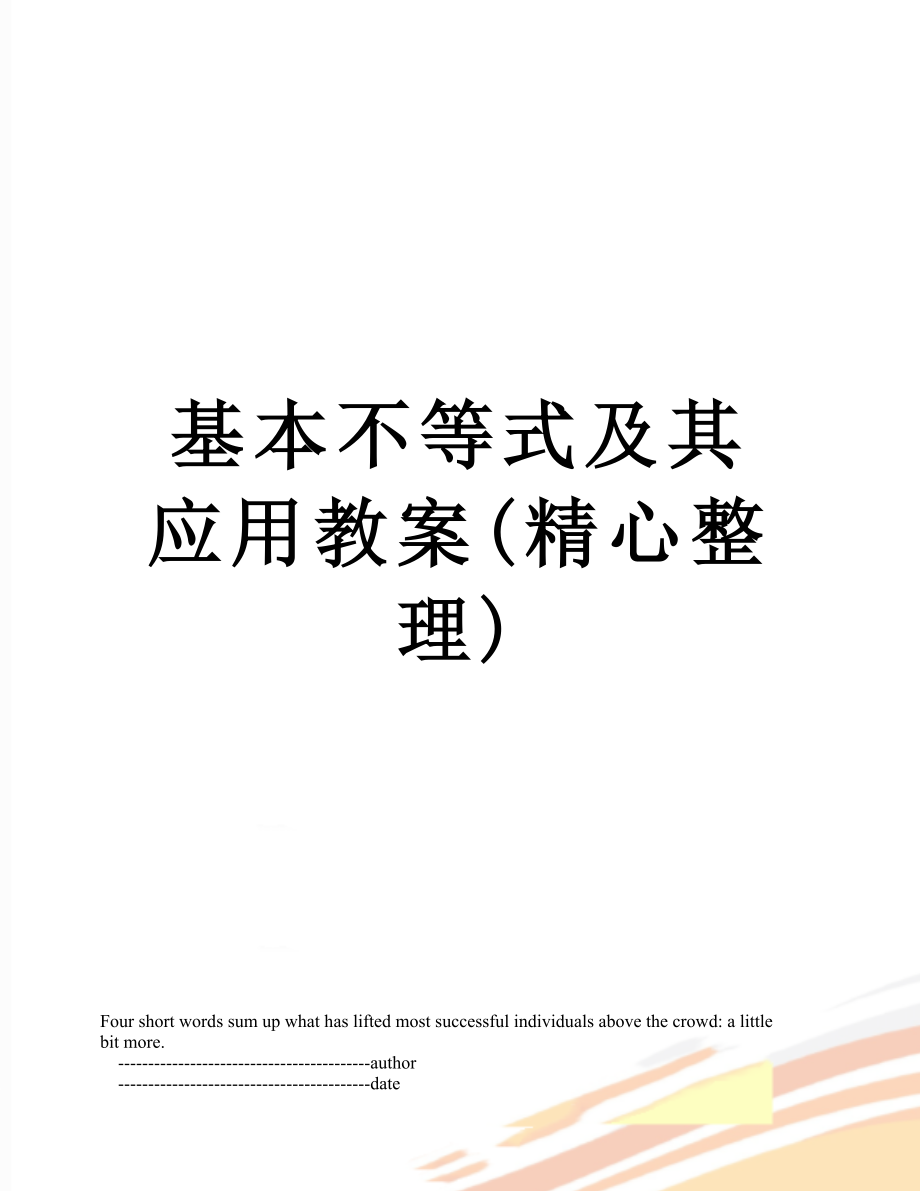 基本不等式及其应用教案(精心整理)

Four short words sum up what has lifted most successful individuals above the crowd: a little bit more.

------------------------------------------author

------------------------------------------date